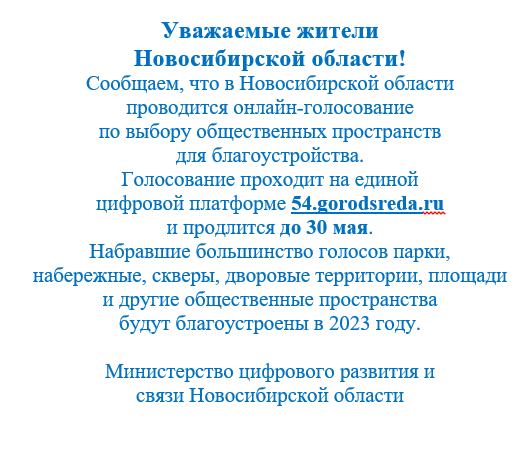 Уважаемые жители
Новосибирской области!

Сообщаем, что в Новосибирской области проводится онлайн-голосование по выбору общественных пространств для благоустройства.

Голосование проходит на единой цифровой платформе 54.gorodsreda.ru и продлится до 30 мая.

Набравшие большинство голосов парки, набережные, скверы, дворовые территории, площади и другие общественные пространства будут благоустроены в 2023 году.

Министерство цифрового развития и связи Новосибирской области